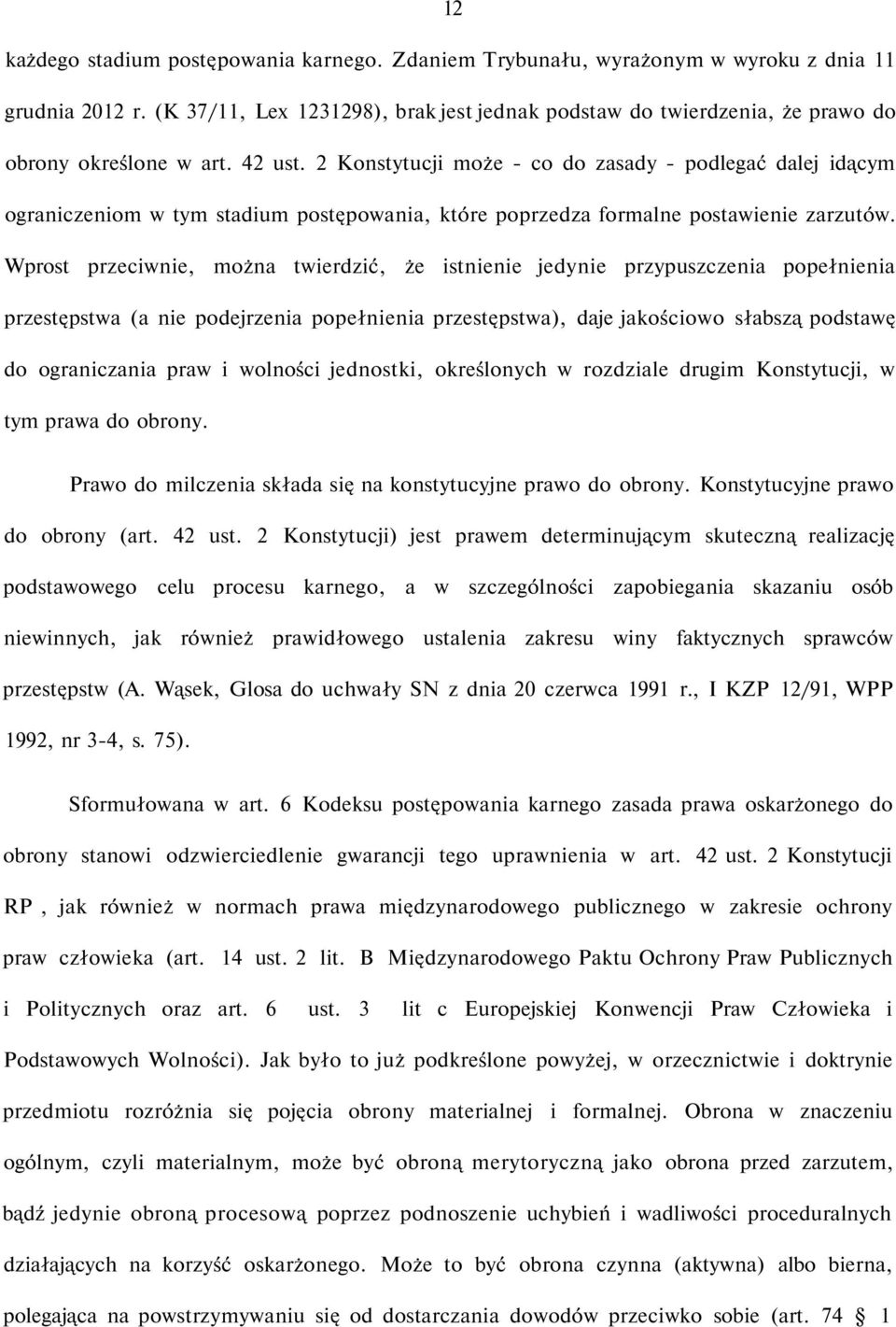 12

każdego stadium postępowania karnego. Zdaniem Trybunału, wyrażonym w wyroku z dnia 11 grudnia 2012 r. (K 37/11, Lex 1231298), brak jest jednak podstaw do twierdzenia, że prawo do obrony określone w art. 42 ust. 2 Konstytucji może - co do zasady - podlegać dalej idącym ograniczeniom w tym stadium postępowania, które poprzedza formalne postawienie zarzutów. Wprost przeciwnie, można twierdzić, że istnienie jedynie przypuszczenia popełnienia przestępstwa (a nie podejrzenia popełnienia przestępstwa), daje jakościowo słabszą podstawę do ograniczania praw i wolności jednostki, określonych w rozdziale drugim Konstytucji, w tym prawa do obrony.

Prawo do milczenia składa się na konstytucyjne prawo do obrony. Konstytucyjne prawo do obrony (art. 42 ust. 2 Konstytucji) jest prawem determinującym skuteczną realizację podstawowego celu procesu karnego, a w szczególności zapobiegania skazaniu osób niewinnych, jak również prawidłowego ustalenia zakresu winy faktycznych sprawców przestępstw (A. Wąsek, Glosa do uchwały SN z dnia 20 czerwca 1991 r., I KZP 12/91, WPP 1992, nr 3-4, s. 75).

Sformułowana w art. 6 Kodeksu postępowania karnego zasada prawa oskarżonego do obrony stanowi odzwierciedlenie gwarancji tego uprawnienia w art. 42 ust. 2 Konstytucji RP , jak również w normach prawa międzynarodowego publicznego w zakresie ochrony praw człowieka (art. 14 ust. 2 lit. B Międzynarodowego Paktu Ochrony Praw Publicznych i Politycznych oraz art. 6 ust. 3 lit c Europejskiej Konwencji Praw Człowieka i Podstawowych Wolności). Jak było to już podkreślone powyżej, w orzecznictwie i doktrynie przedmiotu rozróżnia się pojęcia obrony materialnej i formalnej. Obrona w znaczeniu ogólnym, czyli materialnym, może być obroną merytoryczną jako obrona przed zarzutem, bądź jedynie obroną procesową poprzez podnoszenie uchybień i wadliwości proceduralnych działających na korzyść oskarżonego. Może to być obrona czynna (aktywna) albo bierna, polegająca na powstrzymywaniu się od dostarczania dowodów przeciwko sobie (art. 74 1